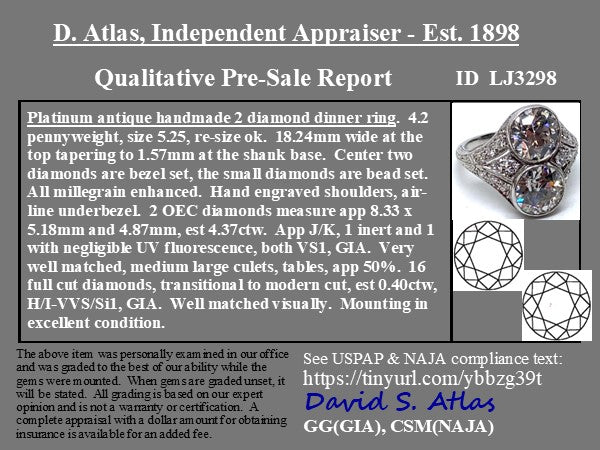 D. Atlas, Independent Appraiser - Est. 1898

Qualitative Pre-Sale Report

ID LJ3298

Platinum antique handmade 2 diamond dinner ring. 4.2 pennyweight, size 5.25, re-size ok. 18.24mm wide at the top tapering to 1.57mm at the shank base. Center two diamonds are bezel set, the small diamonds are bead set. All millegrain enhanced. Hand engraved shoulders, air-line underbezel. 2 OEC diamonds measure app 8.33 x 5.18mm and 4.87mm, est 4.37ctw. App J/K, 1 inert and 1 with negligible UV fluorescence, both VS1, GIA. Very well matched, medium large culets, tables, app 50%. 16 full cut diamonds, transitional to modern cut, est 0.40ctw, H/I-VVS/Si1, GIA. Well matched visually. Mounting in excellent condition.

The above item was personally examined in our office and was graded to the best of our ability while the gems were mounted. When gems are graded unset, it will be stated. All grading is based on our expert opinion and is not a warranty or certification. A complete appraisal with a dollar amount for obtaining insurance is available for an added fee.

See USPAP & NAJA compliance text:
https://tinyurl.com/ybbzg39t
David S. Atlas
GG(GIA), CSM(NAJA)